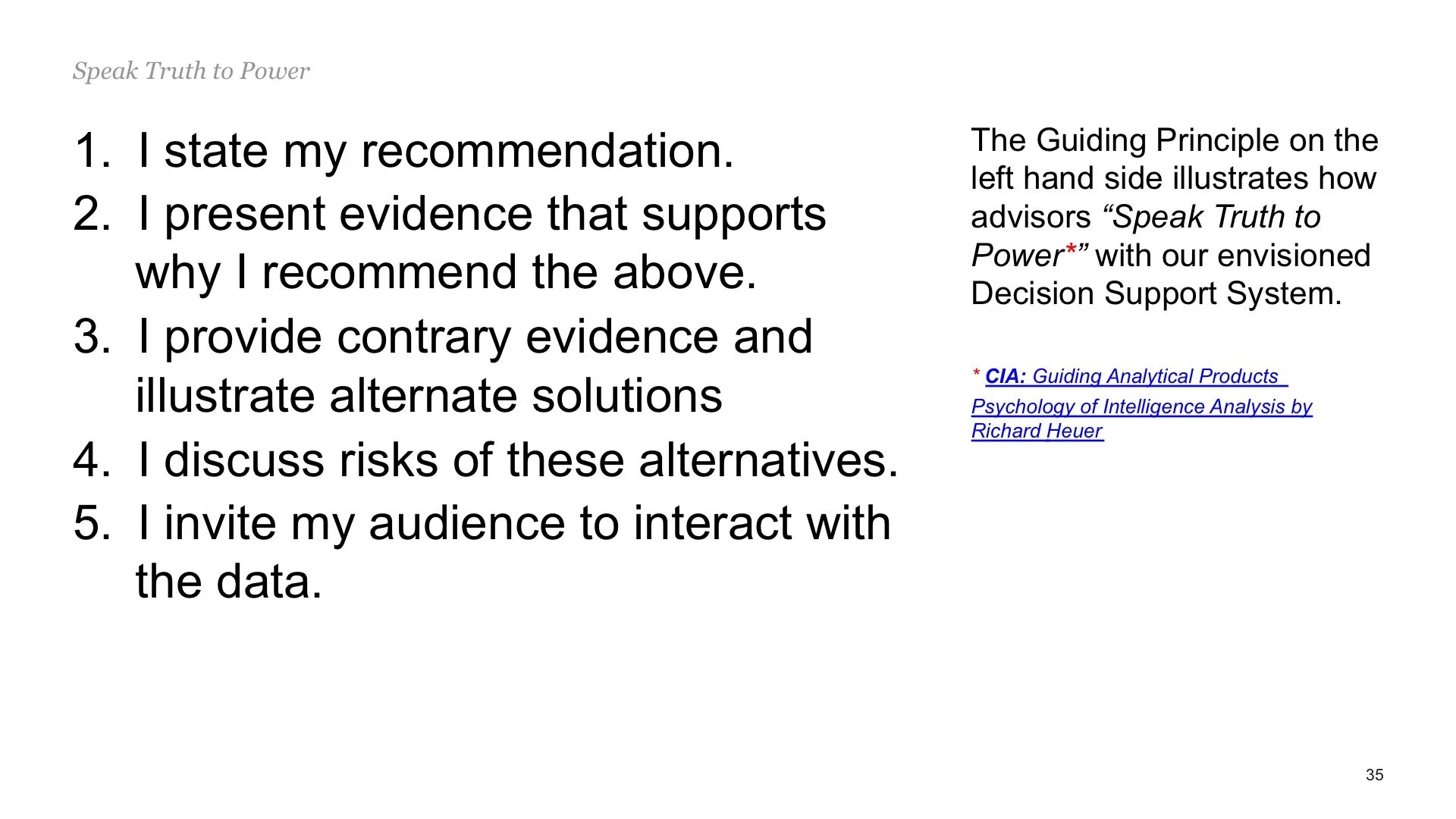 Speak Truth to Power

1. I state my recommendation.
2. I present evidence that supports why I recommend the above.
3. I provide contrary evidence and illustrate alternate solutions
4. I discuss risks of these alternatives.
5. I invite my audience to interact with the data.

The Guiding Principle on the left hand side illustrates how advisors “Speak Truth to Power*” with our envisioned Decision Support System.

* CIA: Guiding Analytical Products Psychology of Intelligence Analysis by Richard Heuer

35